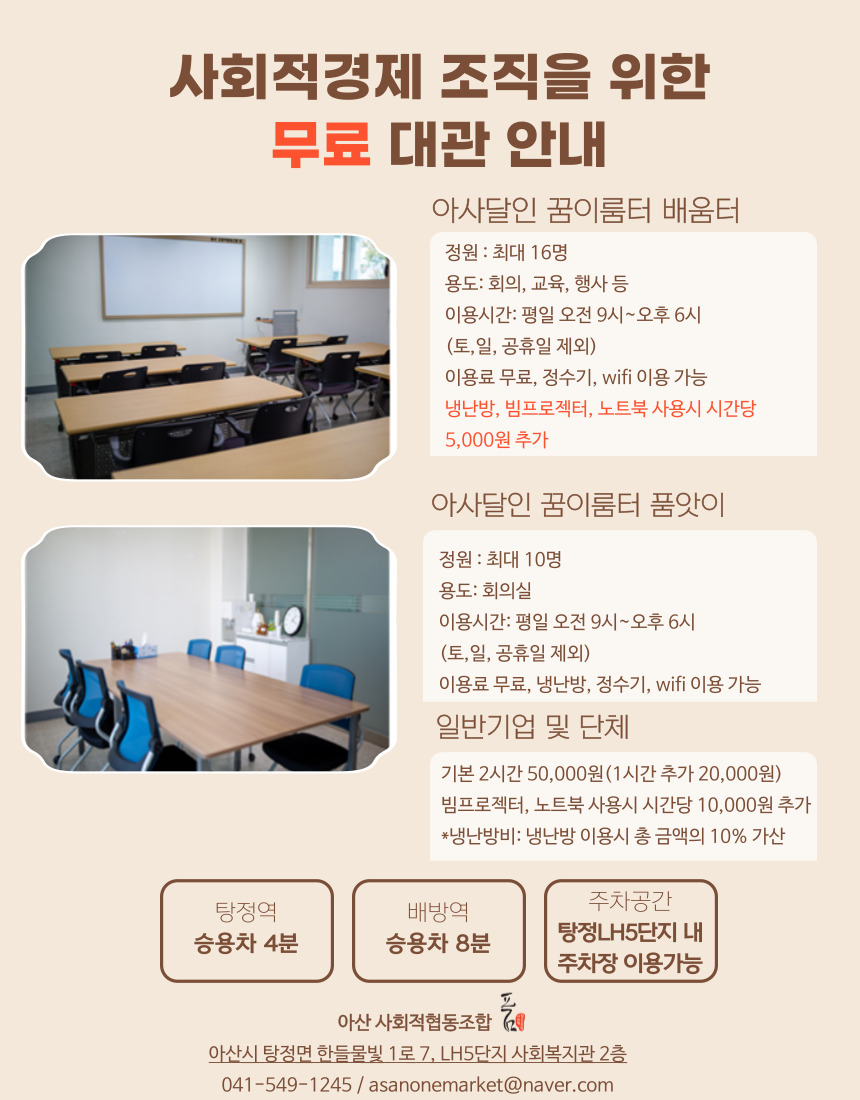 사회적경제 조직을 위한
무료 대관 안내

아사달인 꿈이룸터 배움터

정원 : 최대 16명
용도: 회의, 교육, 행사 등
이용시간: 평일 오전 9시~오후 6시
(토,일, 공휴일 제외)
이용료 무료, 정수기, wifi 이용 가능
냉난방, 빔프로젝터, 노트북 사용시 시간당 5,000원 추가

아사달인 꿈이룸터 품앗이

정원 : 최대 10명
용도: 회의실
이용시간: 평일 오전 9시~오후 6시
(토,일, 공휴일 제외)
이용료 무료, 냉난방, 정수기, wifi 이용 가능

일반기업 및 단체

기본 2시간 50,000원(1시간 추가 20,000원)
빔프로젝터, 노트북 사용시 시간당 10,000원 추가
*냉난방비: 냉난방 이용시 총 금액의 10% 가산

탕정역
승용차 4분

배방역
승용차 8분

주차공간
탕정LH5단지 내
주차장 이용가능

아산 사회적협동조합 품

아산시 탕정면 한들물빛 1로 7, LH5단지 사회복지관 2층
041-549-1245 / asanonemarket@naver.com